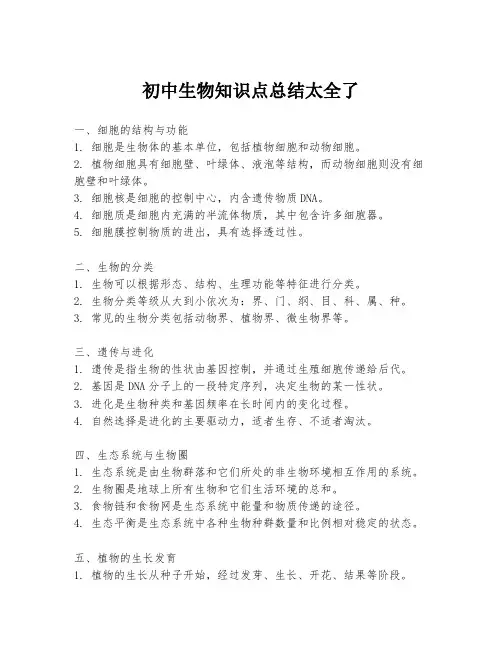 初中生物知识点总结太全了

一、细胞的结构与功能
1. 细胞是生物体的基本单位，包括植物细胞和动物细胞。
2. 植物细胞具有细胞壁、叶绿体、液泡等结构，而动物细胞则没有细胞壁和叶绿体。
3. 细胞核是细胞的控制中心，内含遗传物质DNA。
4. 细胞质是细胞内充满的半流体物质，其中包含许多细胞器。
5. 细胞膜控制物质的进出，具有选择透过性。

二、生物的分类
1. 生物可以根据形态、结构、生理功能等特征进行分类。
2. 生物分类等级从大到小依次为：界、门、纲、目、科、属、种。
3. 常见的生物分类包括动物界、植物界、微生物界等。

三、遗传与进化
1. 遗传是指生物的性状由基因控制，并通过生殖细胞传递给后代。
2. 基因是DNA分子上的一段特定序列，决定生物的某一性状。
3. 进化是生物种类和基因频率在长时间内的变化过程。
4. 自然选择是进化的主要驱动力，适者生存、不适者淘汰。

四、生态系统与生物圈
1. 生态系统是由生物群落和它们所处的非生物环境相互作用的系统。
2. 生物圈是地球上所有生物和它们生活环境的总和。
3. 食物链和食物网是生态系统中能量和物质传递的途径。
4. 生态平衡是生态系统中各种生物种群数量和比例相对稳定的状态。

五、植物的生长发育
1. 植物的生长从种子开始，经过发芽、生长、开花、结果等阶段。